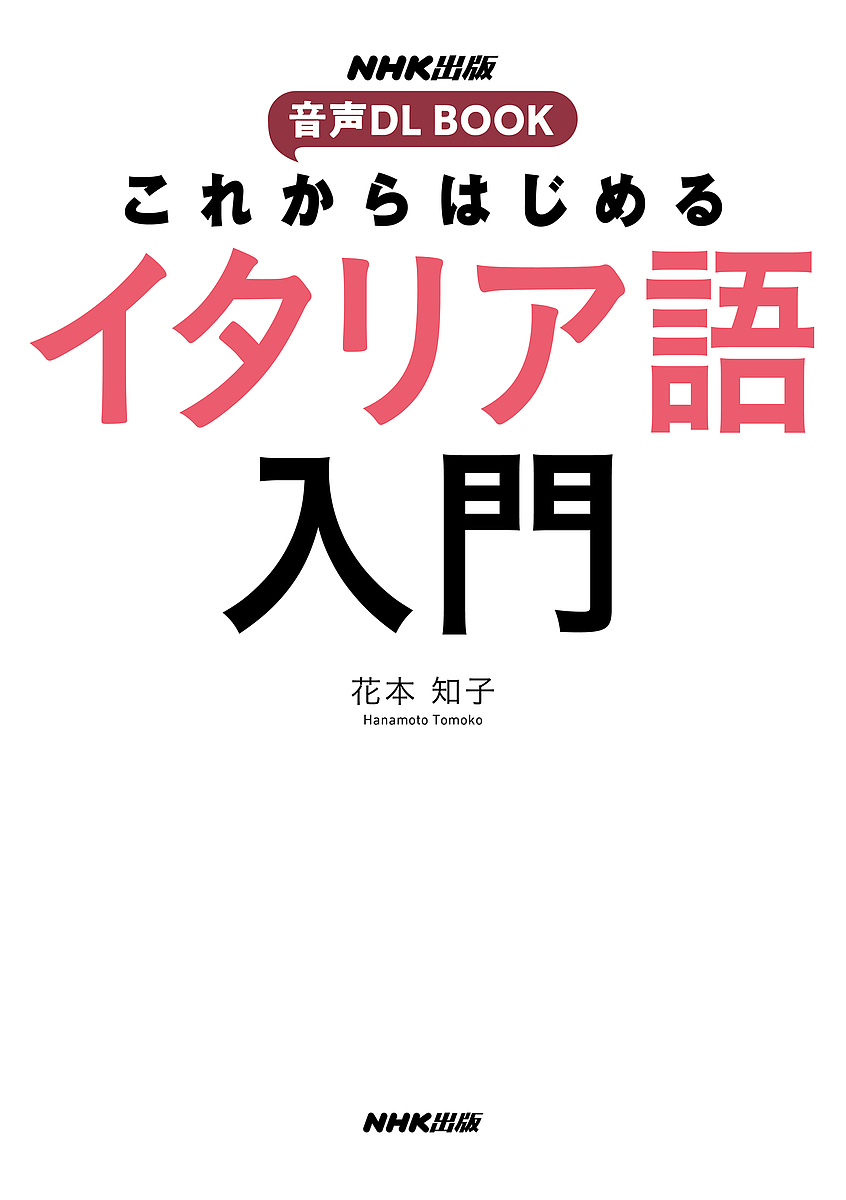 NHK出版
音声DL BOOK
これからはじめる
イタリア語
入門

花本 知子
Hanamoto Tomoko

NHK出版